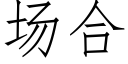 场合